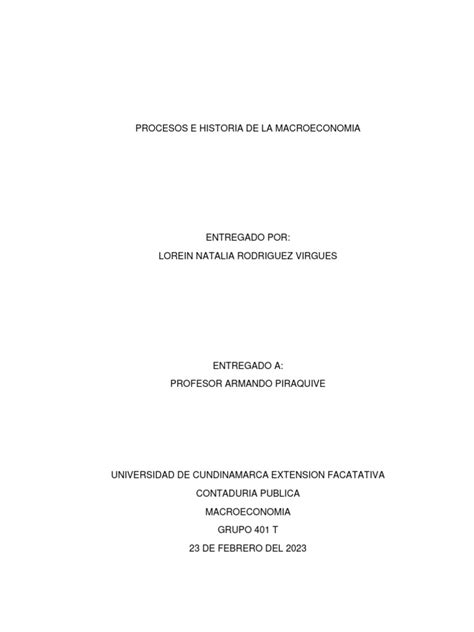 PROCESOS E HISTORIA DE LA MACROECONOMIA

ENTREGADO POR:
LOREIN NATALIA RODRIGUEZ VIRGUES

ENTREGADO A:
PROFESOR ARMANDO PIRAQUIVE

UNIVERSIDAD DE CUNDINAMARCA EXTENSION FACATATIVA
CONTADURIA PUBLICA
MACROECONOMIA
GRUPO 401 T
23 DE FEBRERO DEL 2023